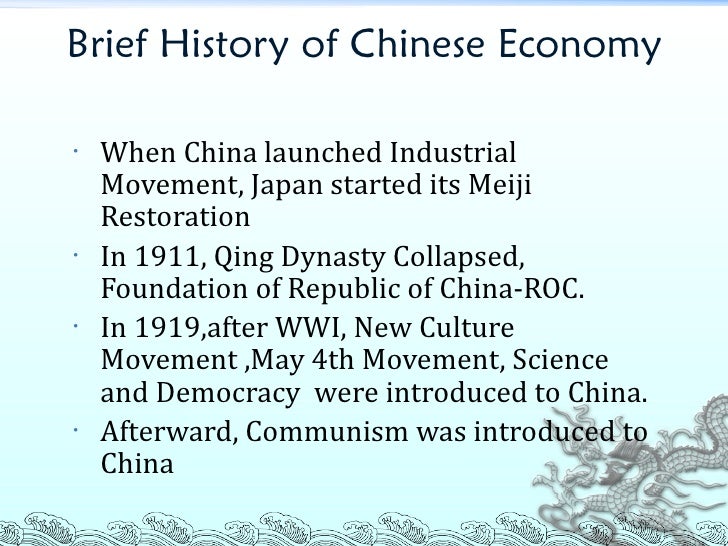 Brief History of Chinese Economy

• When China launched Industrial Movement, Japan started its Meiji Restoration

• In 1911, Qing Dynasty Collapsed, Foundation of Republic of China-ROC.

• In 1919,after WWI, New Culture Movement ,May 4th Movement, Science and Democracy were introduced to China.

• Afterward, Communism was introduced to China